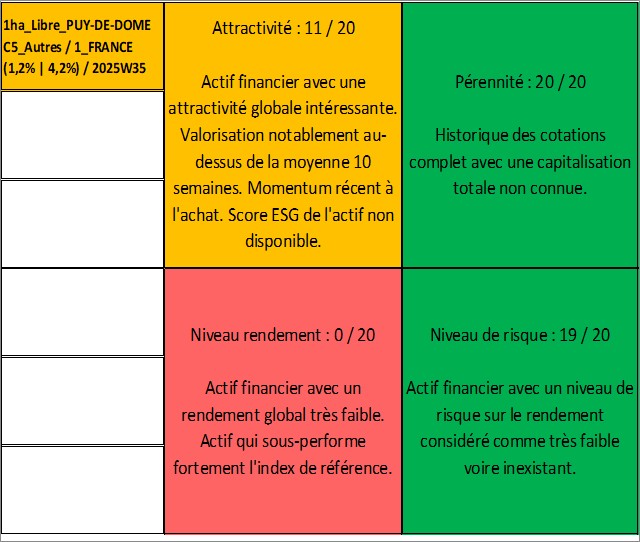 1ha_Libre_PUY-DE-DOME C5_Autres / 1_FRANCE (1,2% | 4,2%) / 2025W35

Attractivité : 11 / 20

Actif financier avec une attractivité globale intéressante. Valorisation notablement au-dessus de la moyenne 10 semaines. Momentum récent à l'achat. Score ESG de l'actif non disponible.

Pérennité : 20 / 20

Historique des cotations complet avec une capitalisation totale non connue.

Niveau rendement : 0 / 20

Actif financier avec un rendement global très faible. Actif qui sous-performe fortement l'index de référence.

Niveau de risque : 19 / 20

Actif financier avec un niveau de risque sur le rendement considéré comme très faible voire inexistant.